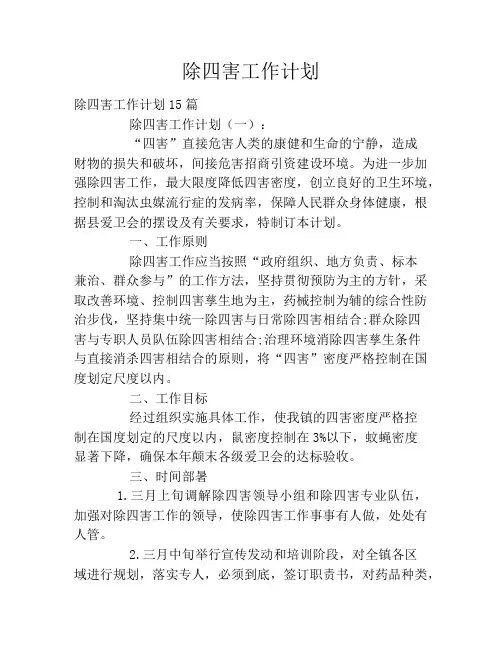 除四害工作计划

除四害工作计划15篇

除四害工作计划（一）：

“四害”直接危害人类的康健和生命的宁静，造成财物的损失和破坏，间接危害招商引资建设环境。为进一步加强除四害工作，最大限度降低四害密度，创立良好的卫生环境，控制和淘汰虫媒流行症的发病率，保障人民群众身体健康，根据县爱卫会的摆设及有关要求，特制订本计划。

一、工作原则

除四害工作应当按照“政府组织、地方负责、标本兼治、群众参与”的工作方法，坚持贯彻预防为主的方针，采取改善环境、控制四害孳生地为主，药械控制为辅的综合性防治步伐，坚持集中统一除四害与日常除四害相结合;群众除四害与专职人员队伍除四害相结合;治理环境消除四害孳生条件与直接消杀四害相结合的原则，将“四害”密度严格控制在国度划定尺度以内。

二、工作目标

经过组织实施具体工作，使我镇的四害密度严格控制在国度划定的尺度以内，鼠密度控制在3%以下，蚊蝇密度显著下降，确保本年颇末各级爱卫会的达标验收。

三、时间部署

1.三月上旬调解除四害领导小组和除四害专业队伍，加强对除四害工作的领导，使除四害工作事事有人做，处处有人管。

2.三月中旬举行宣传发动和培训阶段，对全镇各区域进行规划，落实专人，必须到底，签订职责书，对药品种类，